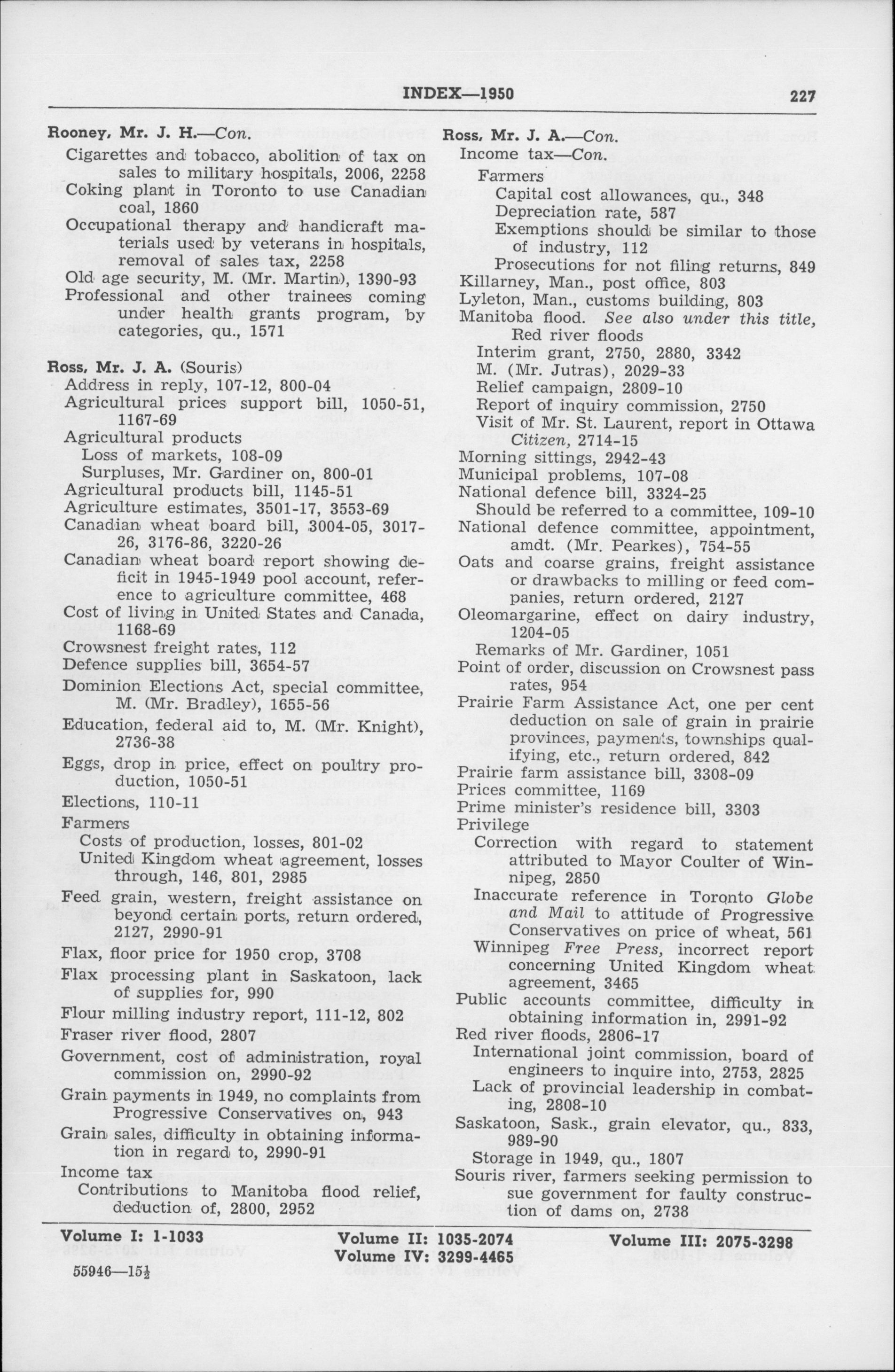 INDEX—1950 227

Rooney, Mr. J. H.—Con.
Cigarettes and tobacco, abolition of tax on sales to military hospitals, 2006, 2258
Coking plant in Toronto to use Canadian coal, 1860
Occupational therapy and handicraft materials used by veterans in hospitals, removal of sales tax, 2258
Old age security, M. (Mr. Martin), 1390-93
Professional and other trainees coming under health grants program, by categories, qu., 1571

Ross, Mr. J. A. (Souris)
Address in reply, 107-12, 800-04
Agricultural prices support bill, 1050-51, 1167-69
Agricultural products
Loss of markets, 108-09
Surpluses, Mr. Gardiner on, 800-01
Agricultural products bill, 1145-51
Agriculture estimates, 3501-17, 3553-69
Canadian wheat board bill, 3004-05, 3017-26, 3176-86, 3220-26
Canadian wheat board report showing deficit in 1945-1949 pool account, reference to agriculture committee, 468
Cost of living in United States and Canada, 1168-69
Crowsnest freight rates, 112
Defence supplies bill, 3654-57
Dominion Elections Act, special committee, M. (Mr. Bradley), 1655-56
Education, federal aid to, M. (Mr. Knight), 2736-38
Eggs, drop in price, effect on poultry production, 1050-51
Elections, 110-11
Farmers
Costs of production, losses, 801-02
United Kingdom wheat agreement, losses through, 146, 801, 2985
Feed grain, western, freight assistance on beyond certain ports, return ordered, 2127, 2990-91
Flax, floor price for 1950 crop, 3708
Flax processing plant in Saskatoon, lack of supplies for, 990
Flour milling industry report, 111-12, 802
Fraser river flood, 2807
Government, cost of administration, royal commission on, 2990-92
Grain payments in 1949, no complaints from Progressive Conservatives on, 943
Grain sales, difficulty in obtaining information in regard to, 2990-91
Income tax
Contributions to Manitoba flood relief, deduction of, 2800, 2952

Ross, Mr. J. A.—Con.
Income tax—Con.
Farmers
Capital cost allowances, qu., 348
Depreciation rate, 587
Exemptions should be similar to those of industry, 112
Prosecutions for not filing returns, 849
Killarney, Man., post office, 803
Lyleton, Man., customs building, 803
Manitoba flood. See also under this title, Red river floods
Interim grant, 2750, 2880, 3342
M. (Mr. Jutras), 2029-33
Relief campaign, 2809-10
Report of inquiry commission, 2750
Visit of Mr. St. Laurent, report in Ottawa Citizen, 2714-15
Morning sittings, 2942-43
Municipal problems, 107-08
National defence bill, 3324-25
Should be referred to a committee, 109-10
National defence committee, appointment, amdt. (Mr. Pearkes), 754-55
Oats and coarse grains, freight assistance or drawbacks to milling or feed companies, return ordered, 2127
Oleomargarine, effect on dairy industry, 1204-05
Remarks of Mr. Gardiner, 1051
Point of order, discussion on Crowsnest pass rates, 954
Prairie Farm Assistance Act, one per cent deduction on sale of grain in prairie provinces, payments, townships qualifying, etc., return ordered, 842
Prairie farm assistance bill, 3308-09
Prices committee, 1169
Prime minister's residence bill, 3303
Privilege
Correction with regard to statement attributed to Mayor Coulter of Winnipeg, 2850
Inaccurate reference in Toronto Globe and Mail to attitude of Progressive Conservatives on price of wheat, 561
Winnipeg Free Press, incorrect report concerning United Kingdom wheat agreement, 3465
Public accounts committee, difficulty in obtaining information in, 2991-92
Red river floods, 2806-17
International joint commission, board of engineers to inquire into, 2753, 2825
Lack of provincial leadership in combating, 2808-10
Saskatoon, Sask., grain elevator, qu., 833, 989-90
Storage in 1949, qu., 1807
Souris river, farmers seeking permission to sue government for faulty construction of dams on, 2738

Volume I: 1-1033 Volume II: 1035-2074 Volume III: 2075-3298
Volume IV: 3299-4465

55946—15½